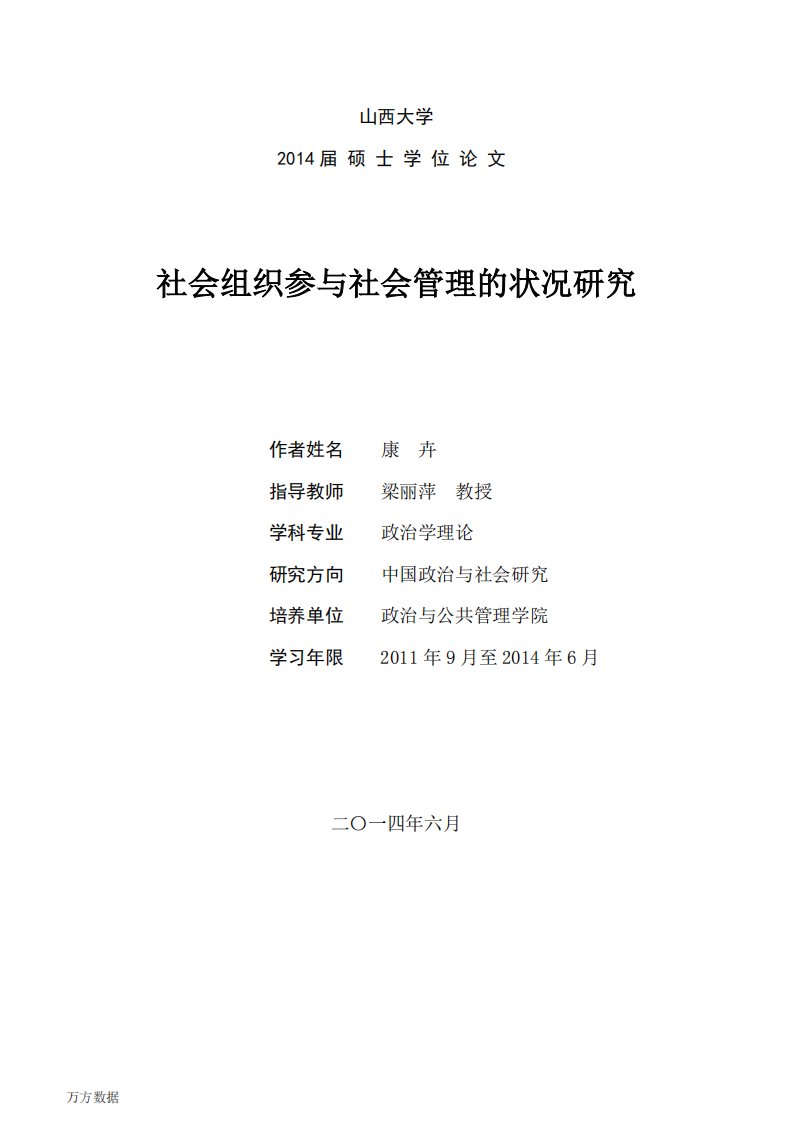 山西大学

2014 届 硕 士 学 位 论 文

社会组织参与社会管理的状况研究

作者姓名　康　卉

指导教师　梁丽萍　教授

学科专业　政治学理论

研究方向　中国政治与社会研究

培养单位　政治与公共管理学院

学习年限　2011 年 9 月至 2014 年 6 月

二〇一四年六月

万方数据